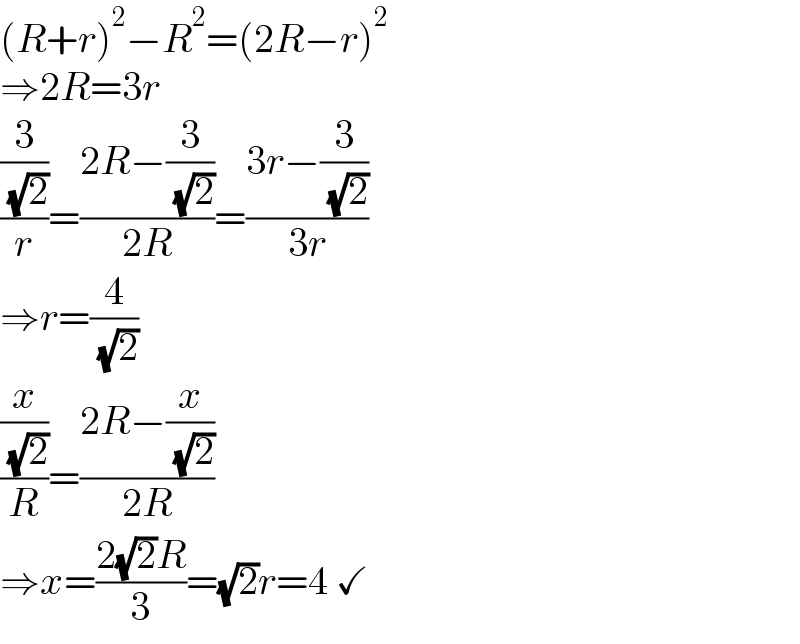 $(R+r)^2-R^2=(2R-r)^2$
$\Rightarrow 2R=3r$
$\frac{\frac{3}{\sqrt{2}}}{r}=\frac{2R-\frac{3}{\sqrt{2}}}{2R}=\frac{3r-\frac{3}{\sqrt{2}}}{3r}$
$\Rightarrow r=\frac{4}{\sqrt{2}}$
$\frac{\frac{x}{\sqrt{2}}}{R}=\frac{2R-\frac{x}{\sqrt{2}}}{2R}$
$\Rightarrow x=\frac{2\sqrt{2}R}{3}=\sqrt{2}r=4$ ✓